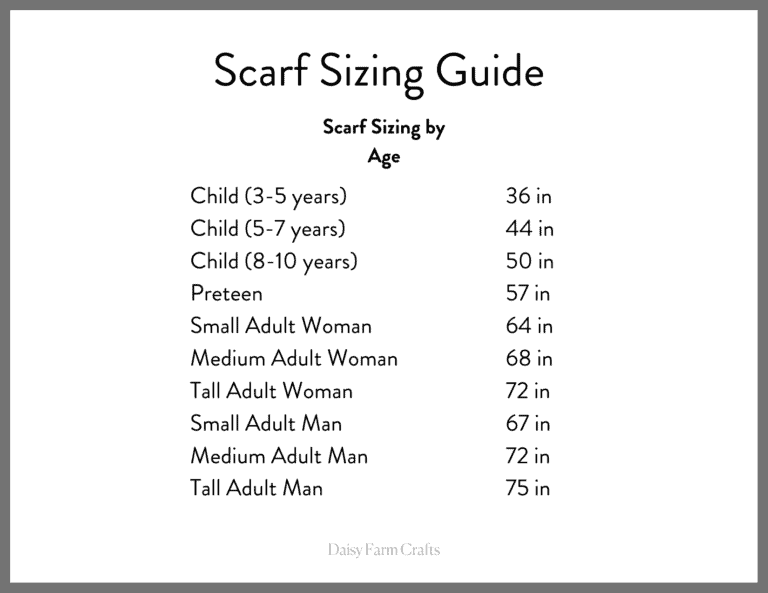 Scarf Sizing Guide

Scarf Sizing by Age

| | |
|---|---|
| Child (3-5 years) | 36 in |
| Child (5-7 years) | 44 in |
| Child (8-10 years) | 50 in |
| Preteen | 57 in |
| Small Adult Woman | 64 in |
| Medium Adult Woman | 68 in |
| Tall Adult Woman | 72 in |
| Small Adult Man | 67 in |
| Medium Adult Man | 72 in |
| Tall Adult Man | 75 in |

Daisy Farm Crafts